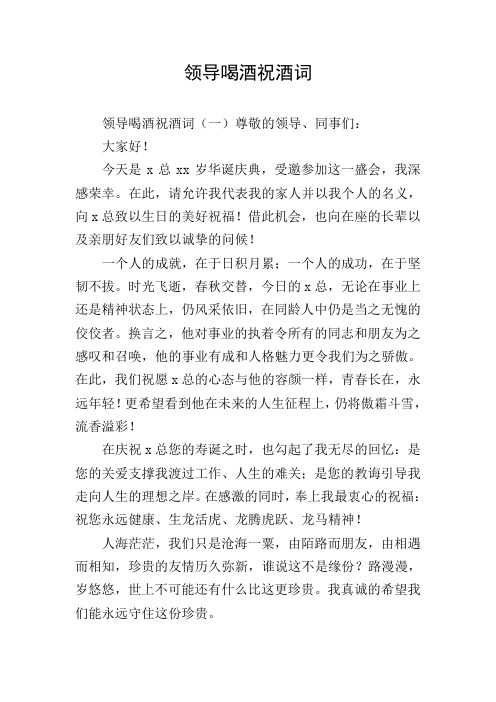 领导喝酒祝酒词

领导喝酒祝酒词（一）尊敬的领导、同事们：

大家好！

今天是 x 总 xx 岁华诞庆典，受邀参加这一盛会，我深感荣幸。在此，请允许我代表我的家人并以我个人的名义，向 x 总致以生日的美好祝福！借此机会，也向在座的长辈以及亲朋好友们致以诚挚的问候！

一个人的成就，在于日积月累；一个人的成功，在于坚韧不拔。时光飞逝，春秋交替，今日的 x 总，无论在事业上还是精神状态上，仍风采依旧，在同龄人中仍是当之无愧的佼佼者。换言之，他对事业的执着令所有的同志和朋友为之感叹和召唤，他的事业有成和人格魅力更令我们为之骄傲。在此，我们祝愿 x 总的心态与他的容颜一样，青春长在，永远年轻！更希望看到他在未来的人生征程上，仍将傲霜斗雪，流香溢彩！

在庆祝 x 总您的寿诞之时，也勾起了我无尽的回忆：是您的关爱支撑我渡过工作、人生的难关；是您的教诲引导我走向人生的理想之岸。在感激的同时，奉上我最衷心的祝福：祝您永远健康、生龙活虎、龙腾虎跃、龙马精神！

人海茫茫，我们只是沧海一粟，由陌路而朋友，由相遇而相知，珍贵的友情历久弥新，谁说这不是缘份？路漫漫，岁悠悠，世上不可能还有什么比这更珍贵。我真诚的希望我们能永远守住这份珍贵。